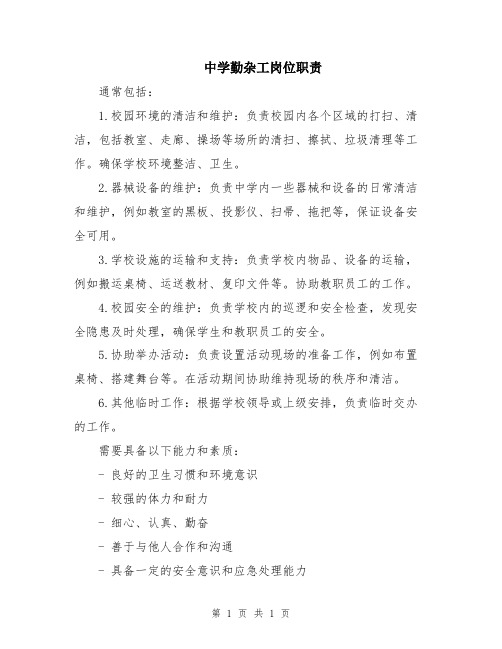 中学勤杂工岗位职责

通常包括：

1.校园环境的清洁和维护：负责校园内各个区域的打扫、清洁，包括教室、走廊、操场等场所的清扫、擦拭、垃圾清理等工作。确保学校环境整洁、卫生。

2.器械设备的维护：负责中学内一些器械和设备的日常清洁和维护，例如教室的黑板、投影仪、扫帚、拖把等，保证设备安全可用。

3.学校设施的运输和支持：负责学校内物品、设备的运输，例如搬运桌椅、运送教材、复印文件等。协助教职员工的工作。

4.校园安全的维护：负责学校内的巡逻和安全检查，发现安全隐患及时处理，确保学生和教职员工的安全。

5.协助举办活动：负责设置活动现场的准备工作，例如布置桌椅、搭建舞台等。在活动期间协助维持现场的秩序和清洁。

6.其他临时工作：根据学校领导或上级安排，负责临时交办的工作。

需要具备以下能力和素质：

- 良好的卫生习惯和环境意识

- 较强的体力和耐力

- 细心、认真、勤奋

- 善于与他人合作和沟通

- 具备一定的安全意识和应急处理能力

第 1 页 共 1 页